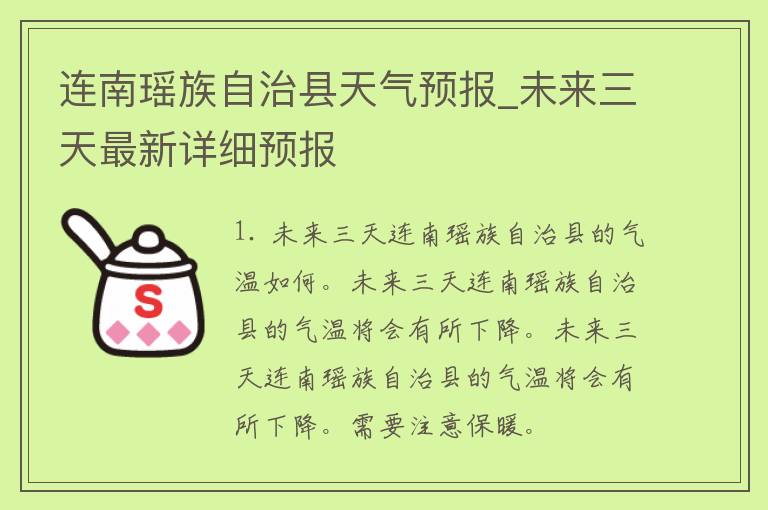 连南瑶族自治县天气预报_未来三天最新详细预报

S

1. 未来三天连南瑶族自治县的气温如何。未来三天连南瑶族自治县的气温将会有所下降。未来三天连南瑶族自治县的气温将会有所下降。需要注意保暖。